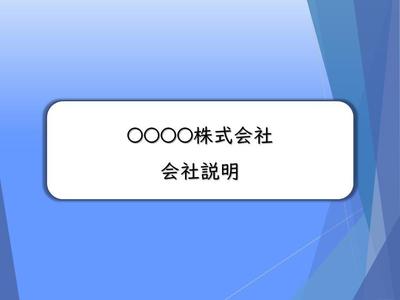 〇〇〇〇株式会社

会社説明